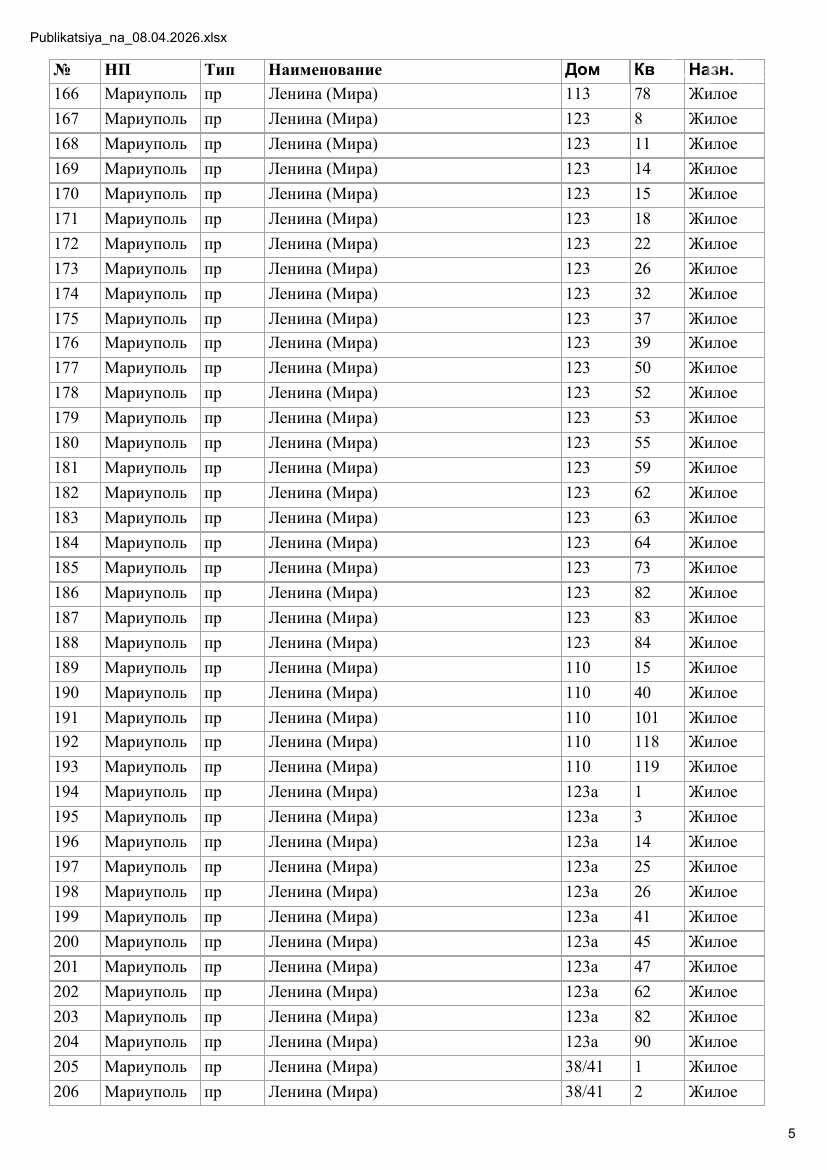 Publikatsiya_na_08.04.2026.xlsx

| № | НП | Тип | Наименование | Дом | Кв | Назн. |
|---|---|---|---|---|---|---|
| 166 | Мариуполь | пр | Ленина (Мира) | 113 | 78 | Жилое |
| 167 | Мариуполь | пр | Ленина (Мира) | 123 | 8 | Жилое |
| 168 | Мариуполь | пр | Ленина (Мира) | 123 | 11 | Жилое |
| 169 | Мариуполь | пр | Ленина (Мира) | 123 | 14 | Жилое |
| 170 | Мариуполь | пр | Ленина (Мира) | 123 | 15 | Жилое |
| 171 | Мариуполь | пр | Ленина (Мира) | 123 | 18 | Жилое |
| 172 | Мариуполь | пр | Ленина (Мира) | 123 | 22 | Жилое |
| 173 | Мариуполь | пр | Ленина (Мира) | 123 | 26 | Жилое |
| 174 | Мариуполь | пр | Ленина (Мира) | 123 | 32 | Жилое |
| 175 | Мариуполь | пр | Ленина (Мира) | 123 | 37 | Жилое |
| 176 | Мариуполь | пр | Ленина (Мира) | 123 | 39 | Жилое |
| 177 | Мариуполь | пр | Ленина (Мира) | 123 | 50 | Жилое |
| 178 | Мариуполь | пр | Ленина (Мира) | 123 | 52 | Жилое |
| 179 | Мариуполь | пр | Ленина (Мира) | 123 | 53 | Жилое |
| 180 | Мариуполь | пр | Ленина (Мира) | 123 | 55 | Жилое |
| 181 | Мариуполь | пр | Ленина (Мира) | 123 | 59 | Жилое |
| 182 | Мариуполь | пр | Ленина (Мира) | 123 | 62 | Жилое |
| 183 | Мариуполь | пр | Ленина (Мира) | 123 | 63 | Жилое |
| 184 | Мариуполь | пр | Ленина (Мира) | 123 | 64 | Жилое |
| 185 | Мариуполь | пр | Ленина (Мира) | 123 | 73 | Жилое |
| 186 | Мариуполь | пр | Ленина (Мира) | 123 | 82 | Жилое |
| 187 | Мариуполь | пр | Ленина (Мира) | 123 | 83 | Жилое |
| 188 | Мариуполь | пр | Ленина (Мира) | 123 | 84 | Жилое |
| 189 | Мариуполь | пр | Ленина (Мира) | 110 | 15 | Жилое |
| 190 | Мариуполь | пр | Ленина (Мира) | 110 | 40 | Жилое |
| 191 | Мариуполь | пр | Ленина (Мира) | 110 | 101 | Жилое |
| 192 | Мариуполь | пр | Ленина (Мира) | 110 | 118 | Жилое |
| 193 | Мариуполь | пр | Ленина (Мира) | 110 | 119 | Жилое |
| 194 | Мариуполь | пр | Ленина (Мира) | 123а | 1 | Жилое |
| 195 | Мариуполь | пр | Ленина (Мира) | 123а | 3 | Жилое |
| 196 | Мариуполь | пр | Ленина (Мира) | 123а | 14 | Жилое |
| 197 | Мариуполь | пр | Ленина (Мира) | 123а | 25 | Жилое |
| 198 | Мариуполь | пр | Ленина (Мира) | 123а | 26 | Жилое |
| 199 | Мариуполь | пр | Ленина (Мира) | 123а | 41 | Жилое |
| 200 | Мариуполь | пр | Ленина (Мира) | 123а | 45 | Жилое |
| 201 | Мариуполь | пр | Ленина (Мира) | 123а | 47 | Жилое |
| 202 | Мариуполь | пр | Ленина (Мира) | 123а | 62 | Жилое |
| 203 | Мариуполь | пр | Ленина (Мира) | 123а | 82 | Жилое |
| 204 | Мариуполь | пр | Ленина (Мира) | 123а | 90 | Жилое |
| 205 | Мариуполь | пр | Ленина (Мира) | 38/41 | 1 | Жилое |
| 206 | Мариуполь | пр | Ленина (Мира) | 38/41 | 2 | Жилое |

5